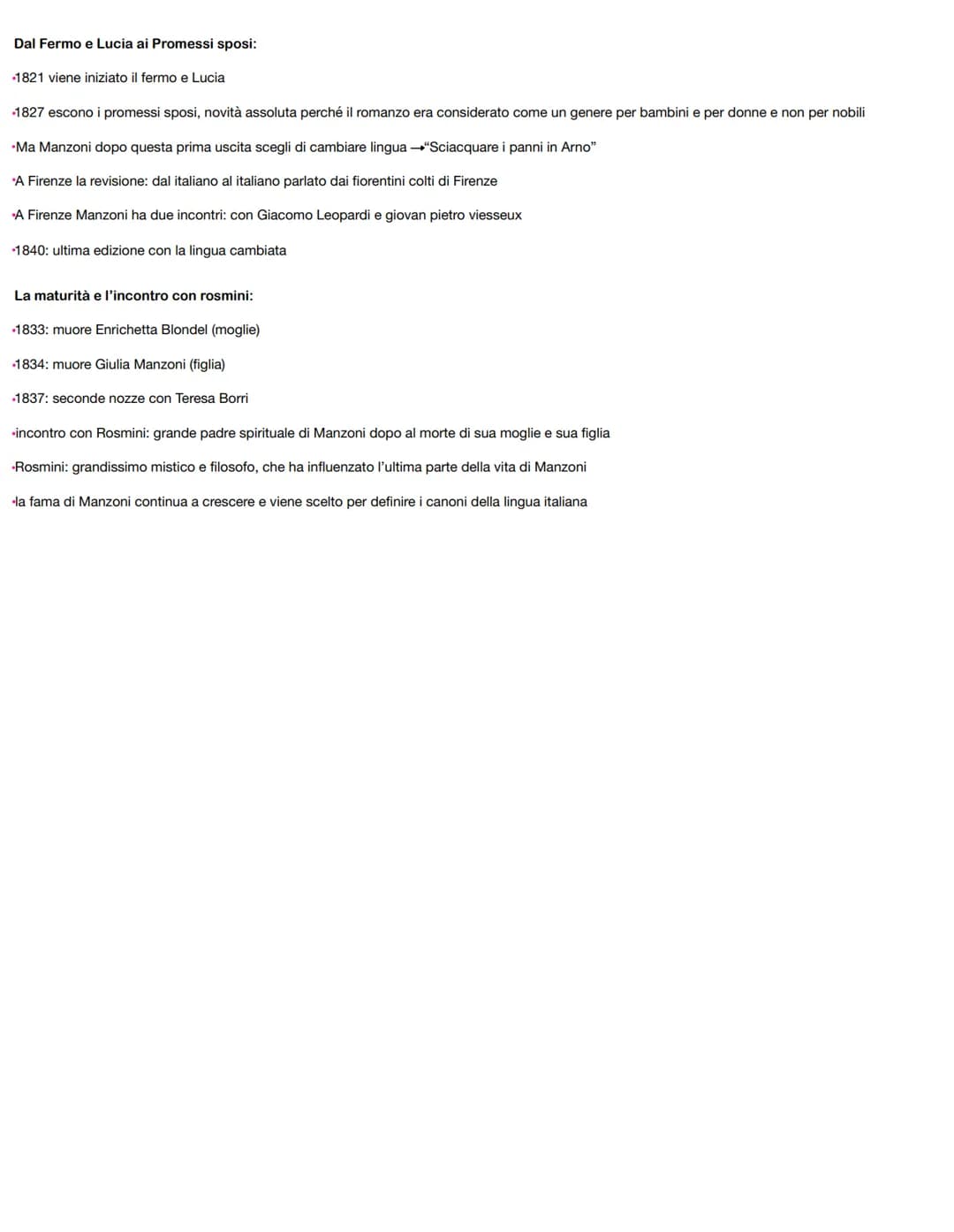 Dal Fermo e Lucia ai Promessi sposi:

•1821 viene iniziato il fermo e Lucia

•1827 escono i promessi sposi, novità assoluta perché il romanzo era considerato come un genere per bambini e per donne e non per nobili

•Ma Manzoni dopo questa prima uscita scegli di cambiare lingua →"Sciacquare i panni in Arno"

•A Firenze la revisione: dal italiano al italiano parlato dai fiorentini colti di Firenze

•A Firenze Manzoni ha due incontri: con Giacomo Leopardi e giovan pietro viesseux

•1840: ultima edizione con la lingua cambiata

La maturità e l'incontro con rosmini:

•1833: muore Enrichetta Blondel (moglie)

•1834: muore Giulia Manzoni (figlia)

•1837: seconde nozze con Teresa Borri

•incontro con Rosmini: grande padre spirituale di Manzoni dopo al morte di sua moglie e sua figlia

•Rosmini: grandissimo mistico e filosofo, che ha influenzato l'ultima parte della vita di Manzoni

•la fama di Manzoni continua a crescere e viene scelto per definire i canoni della lingua italiana